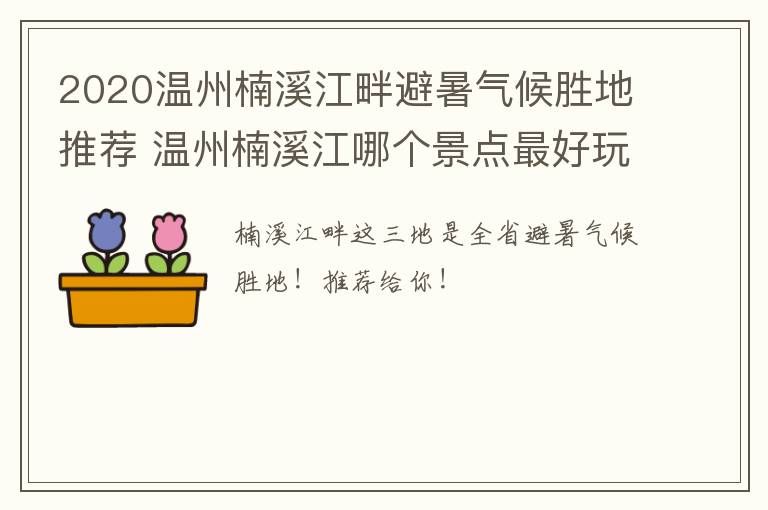 2020温州楠溪江畔避暑气候胜地推荐 温州楠溪江哪个景点最好玩

楠溪江畔这三地是全省避暑气候胜地！推荐给你！